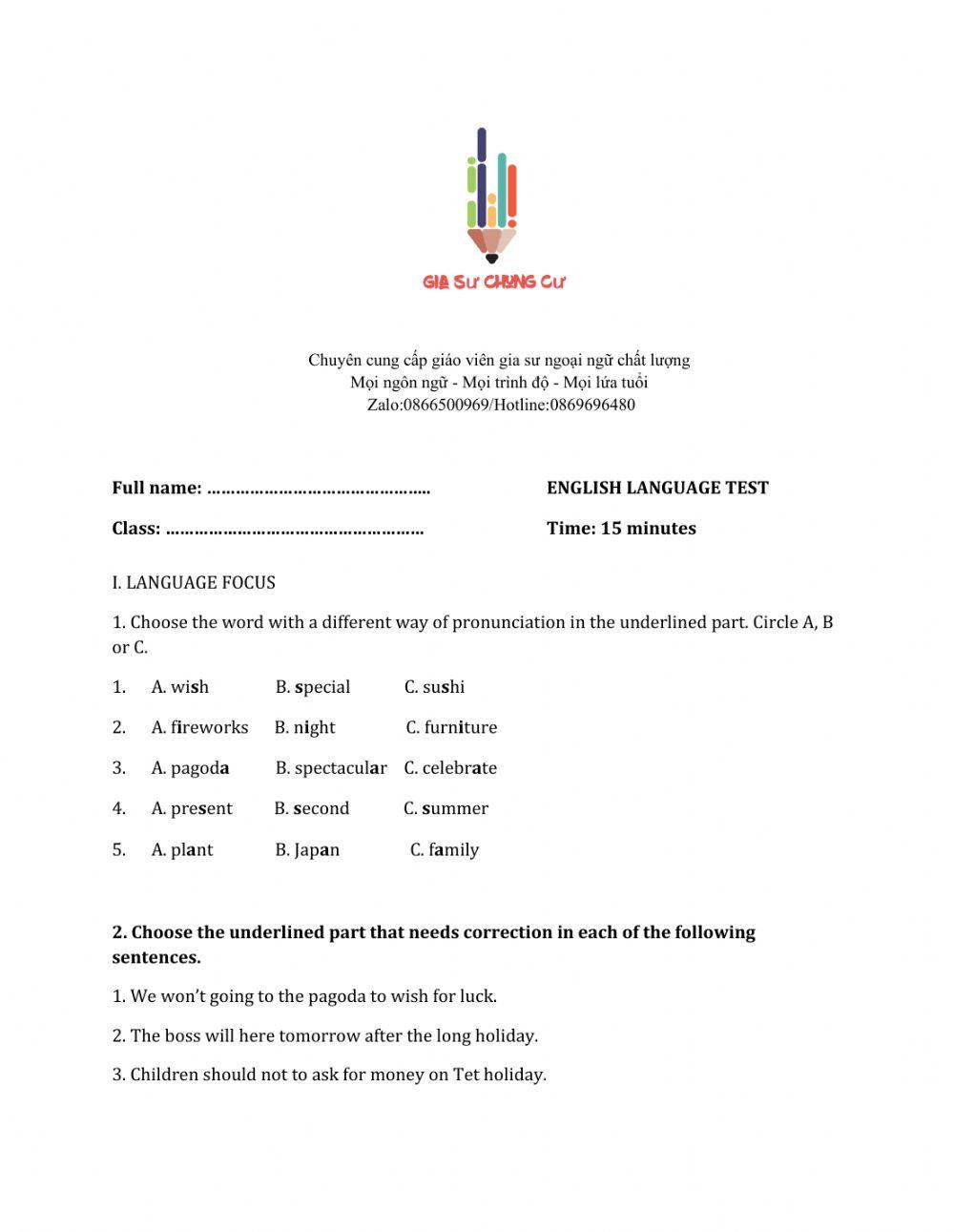 GIA SƯ CHUNG CƯ

Chuyên cung cấp giáo viên gia sư ngoại ngữ chất lượng
Mọi ngôn ngữ - Mọi trình độ - Mọi lứa tuổi
Zalo:0866500969/Hotline:0869696480

Full name: ……………………………………….. ENGLISH LANGUAGE TEST

Class: ……………………………………………… Time: 15 minutes

I. LANGUAGE FOCUS

1. Choose the word with a different way of pronunciation in the underlined part. Circle A, B or C.

1. A. wish B. special C. sushi

2. A. fireworks B. night C. furniture

3. A. pagoda B. spectacular C. celebrate

4. A. present B. second C. summer

5. A. plant B. Japan C. family

2. Choose the underlined part that needs correction in each of the following sentences.

1. We won't going to the pagoda to wish for luck.

2. The boss will here tomorrow after the long holiday.

3. Children should not to ask for money on Tet holiday.